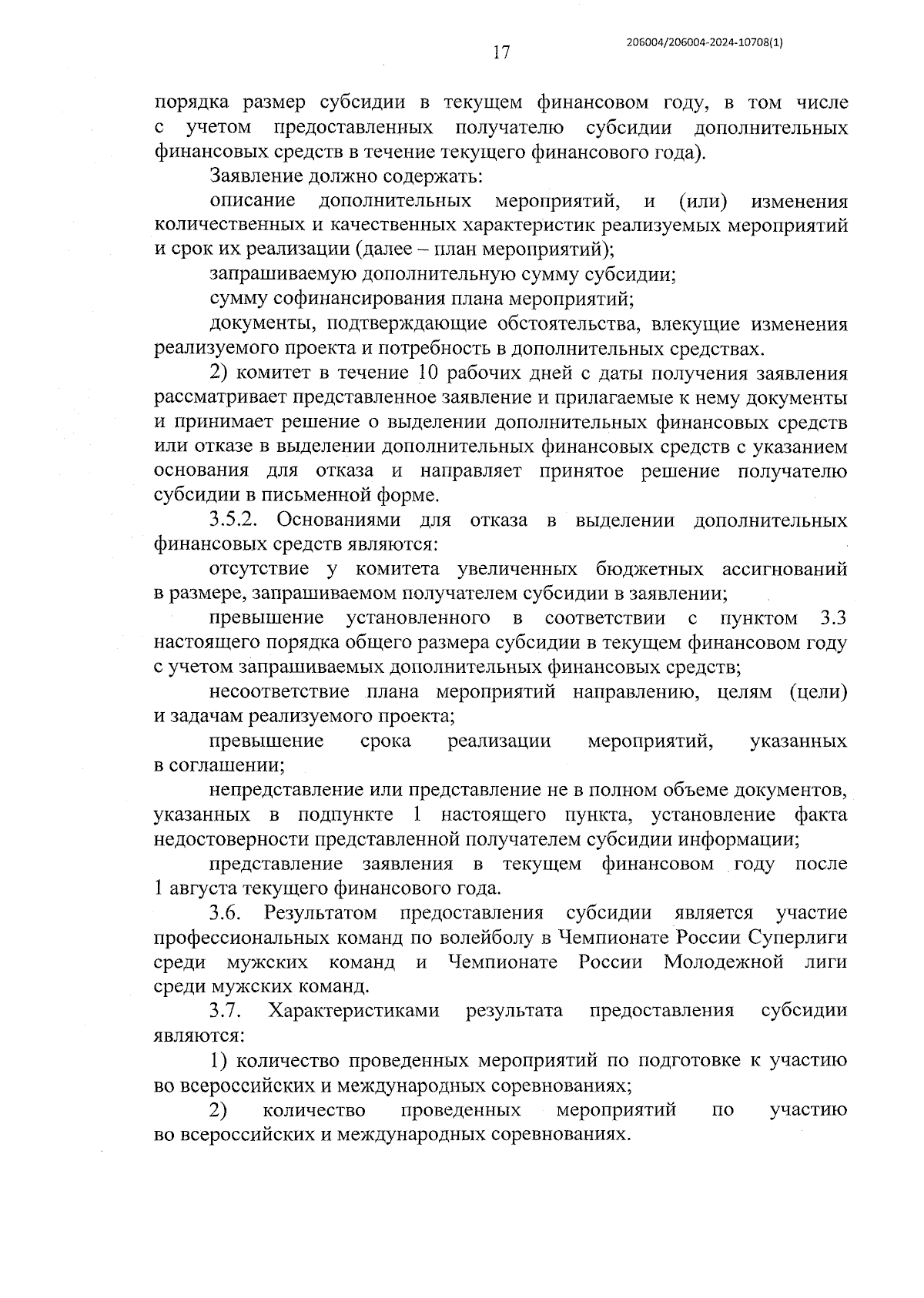 17

206004/206004-2024-10708(1)

порядка размер субсидии в текущем финансовом году, в том числе с учетом предоставленных получателю субсидии дополнительных финансовых средств в течение текущего финансового года).

Заявление должно содержать:

описание дополнительных мероприятий, и (или) изменения количественных и качественных характеристик реализуемых мероприятий и срок их реализации (далее – план мероприятий);

запрашиваемую дополнительную сумму субсидии;

сумму софинансирования плана мероприятий;

документы, подтверждающие обстоятельства, влекущие изменения реализуемого проекта и потребность в дополнительных средствах.

2) комитет в течение 10 рабочих дней с даты получения заявления рассматривает представленное заявление и прилагаемые к нему документы и принимает решение о выделении дополнительных финансовых средств или отказе в выделении дополнительных финансовых средств с указанием основания для отказа и направляет принятое решение получателю субсидии в письменной форме.

3.5.2. Основаниями для отказа в выделении дополнительных финансовых средств являются:

отсутствие у комитета увеличенных бюджетных ассигнований в размере, запрашиваемом получателем субсидии в заявлении;

превышение установленного в соответствии с пунктом 3.3 настоящего порядка общего размера субсидии в текущем финансовом году с учетом запрашиваемых дополнительных финансовых средств;

несоответствие плана мероприятий направлению, целям (цели) и задачам реализуемого проекта;

превышение срока реализации мероприятий, указанных в соглашении;

непредставление или представление не в полном объеме документов, указанных в подпункте 1 настоящего пункта, установление факта недостоверности представленной получателем субсидии информации;

представление заявления в текущем финансовом году после 1 августа текущего финансового года.

3.6. Результатом предоставления субсидии является участие профессиональных команд по волейболу в Чемпионате России Суперлиги среди мужских команд и Чемпионате России Молодежной лиги среди мужских команд.

3.7. Характеристиками результата предоставления субсидии являются:

1) количество проведенных мероприятий по подготовке к участию во всероссийских и международных соревнованиях;

2) количество проведенных мероприятий по участию во всероссийских и международных соревнованиях.